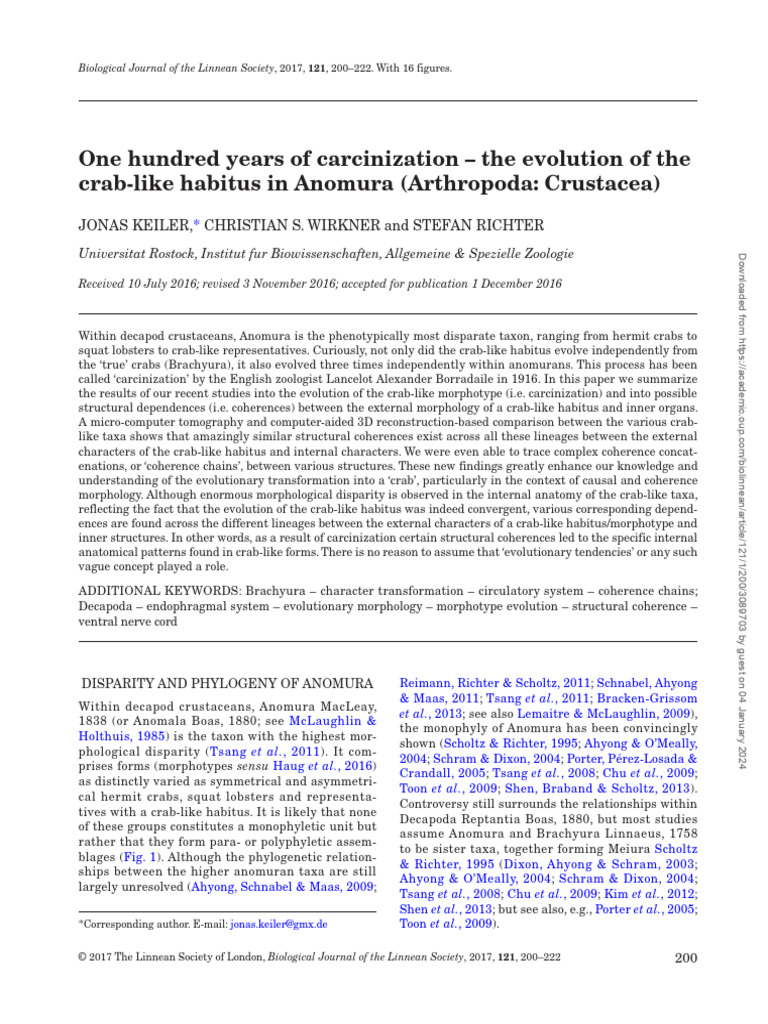 Biological Journal of the Linnean Society, 2017, 121, 200–222. With 16 figures.

One hundred years of carcinization – the evolution of the crab-like habitus in Anomura (Arthropoda: Crustacea)

JONAS KEILER,* CHRISTIAN S. WIRKNER and STEFAN RICHTER

Universitat Rostock, Institut fur Biowissenschaften, Allgemeine & Spezielle Zoologie

Received 10 July 2016; revised 3 November 2016; accepted for publication 1 December 2016

Within decapod crustaceans, Anomura is the phenotypically most disparate taxon, ranging from hermit crabs to squat lobsters to crab-like representatives. Curiously, not only did the crab-like habitus evolve independently from the 'true' crabs (Brachyura), it also evolved three times independently within anomurans. This process has been called 'carcinization' by the English zoologist Lancelot Alexander Borradaile in 1916. In this paper we summarize the results of our recent studies into the evolution of the crab-like morphotype (i.e. carcinization) and into possible structural dependences (i.e. coherences) between the external morphology of a crab-like habitus and inner organs. A micro-computer tomography and computer-aided 3D reconstruction-based comparison between the various crab-like taxa shows that amazingly similar structural coherences exist across all these lineages between the external characters of the crab-like habitus and internal characters. We were even able to trace complex coherence concatenations, or 'coherence chains', between various structures. These new findings greatly enhance our knowledge and understanding of the evolutionary transformation into a 'crab', particularly in the context of causal and coherence morphology. Although enormous morphological disparity is observed in the internal anatomy of the crab-like taxa, reflecting the fact that the evolution of the crab-like habitus was indeed convergent, various corresponding dependences are found across the different lineages between the external characters of a crab-like habitus/morphotype and inner structures. In other words, as a result of carcinization certain structural coherences led to the specific internal anatomical patterns found in crab-like forms. There is no reason to assume that 'evolutionary tendencies' or any such vague concept played a role.

ADDITIONAL KEYWORDS: Brachyura – character transformation – circulatory system – coherence chains; Decapoda – endophragmal system – evolutionary morphology – morphotype evolution – structural coherence – ventral nerve cord

DISPARITY AND PHYLOGENY OF ANOMURA

Within decapod crustaceans, Anomura MacLeay, 1838 (or Anomala Boas, 1880; see McLaughlin & Holthuis, 1985) is the taxon with the highest morphological disparity (Tsang et al., 2011). It comprises forms (morphotypes sensu Haug et al., 2016) as distinctly varied as symmetrical and asymmetrical hermit crabs, squat lobsters and representatives with a crab-like habitus. It is likely that none of these groups constitutes a monophyletic unit but rather that they form para- or polyphyletic assemblages (Fig. 1). Although the phylogenetic relationships between the higher anomuran taxa are still largely unresolved (Ahyong, Schnabel & Maas, 2009;

*Corresponding author. E-mail: jonas.keiler@gmx.de

Reimann, Richter & Scholtz, 2011; Schnabel, Ahyong & Maas, 2011; Tsang et al., 2011; Bracken-Grissom et al., 2013; see also Lemaitre & McLaughlin, 2009), the monophyly of Anomura has been convincingly shown (Scholtz & Richter, 1995; Ahyong & O'Meally, 2004; Schram & Dixon, 2004; Porter, Pérez-Losada & Crandall, 2005; Tsang et al., 2008; Chu et al., 2009; Toon et al., 2009; Shen, Braband & Scholtz, 2013). Controversy still surrounds the relationships within Decapoda Reptantia Boas, 1880, but most studies assume Anomura and Brachyura Linnaeus, 1758 to be sister taxa, together forming Meiura Scholtz & Richter, 1995 (Dixon, Ahyong & Schram, 2003; Ahyong & O'Meally, 2004; Schram & Dixon, 2004; Tsang et al., 2008; Chu et al., 2009; Kim et al., 2012; Shen et al., 2013; but see also, e.g., Porter et al., 2005; Toon et al., 2009).

© 2017 The Linnean Society of London, Biological Journal of the Linnean Society, 2017, 121, 200–222

200

Downloaded from https://academic.oup.com/biolinnean/article/121/1/200/3089703 by guest on 04 January 2024